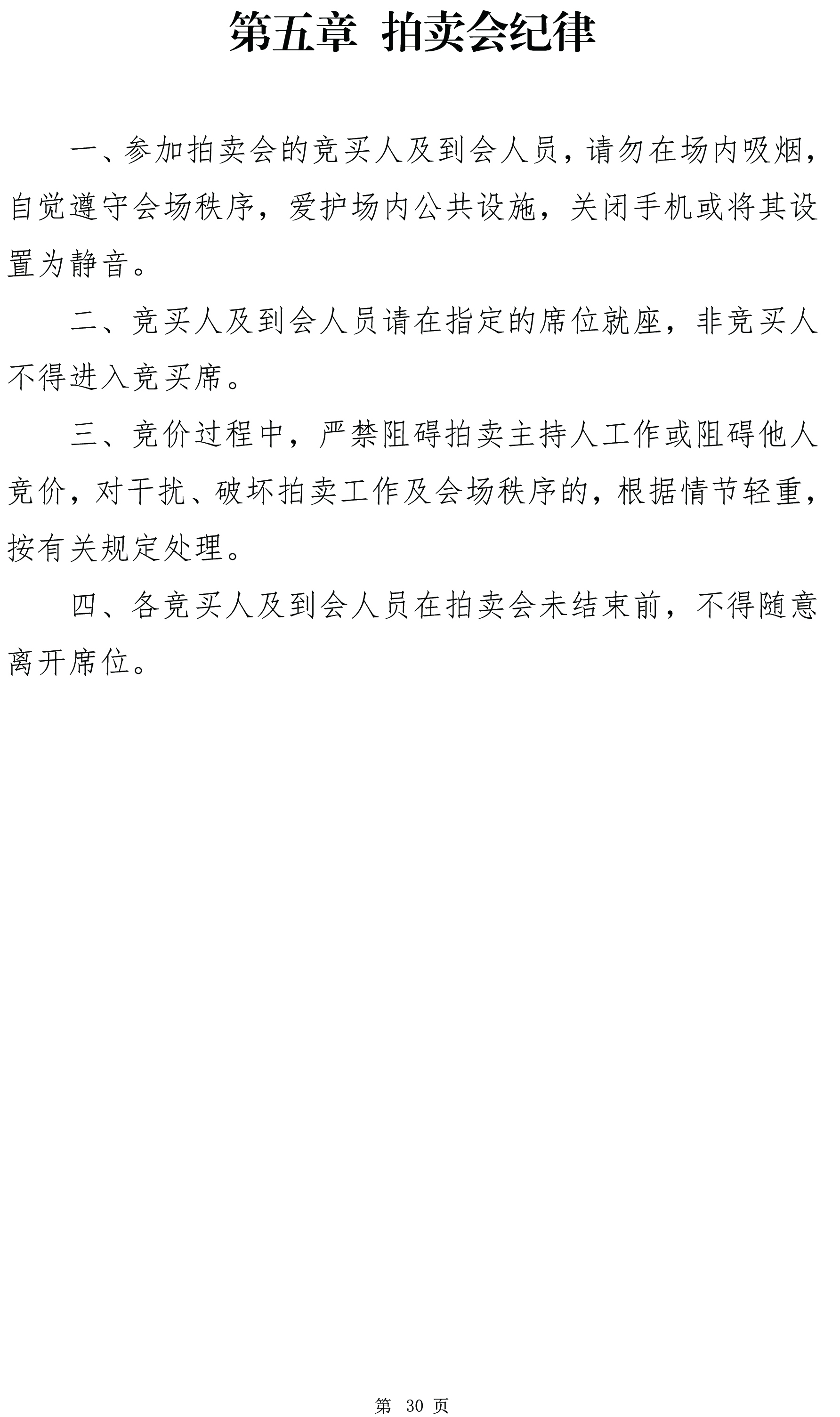 第五章 拍卖会纪律

一、参加拍卖会的竞买人及到会人员，请勿在场内吸烟，自觉遵守会场秩序，爱护场内公共设施，关闭手机或将其设置为静音。

二、竞买人及到会人员请在指定的席位就座，非竞买人不得进入竞买席。

三、竞价过程中，严禁阻碍拍卖主持人工作或阻碍他人竞价，对干扰、破坏拍卖工作及会场秩序的，根据情节轻重，按有关规定处理。

四、各竞买人及到会人员在拍卖会未结束前，不得随意离开席位。

第30页